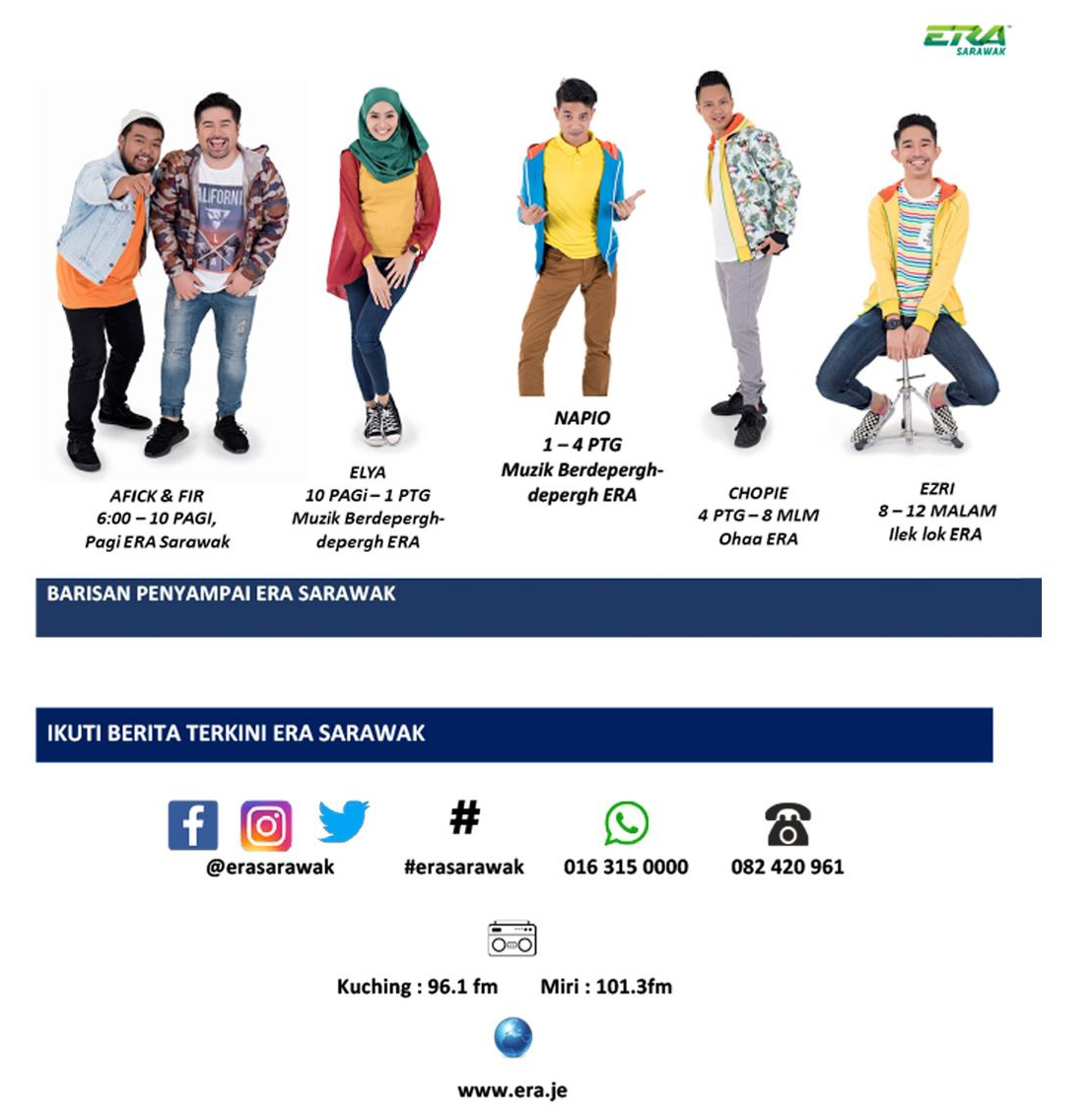 ERA SARAWAK

AFICK & FIR
6:00 – 10 PAGI,
Pagi ERA Sarawak

ELYA
10 PAGi – 1 PTG
Muzik Berdepergh-depergh ERA

NAPIO
1 – 4 PTG
Muzik Berdepergh-depergh ERA

CHOPIE
4 PTG – 8 MLM
Ohaa ERA

EZRI
8 – 12 MALAM
Ilek lok ERA

BARISAN PENYAMPAI ERA SARAWAK

IKUTI BERITA TERKINI ERA SARAWAK

@erasarawak

#

#erasarawak

016 315 0000

082 420 961

Kuching : 96.1 fm    Miri : 101.3fm

www.era.je